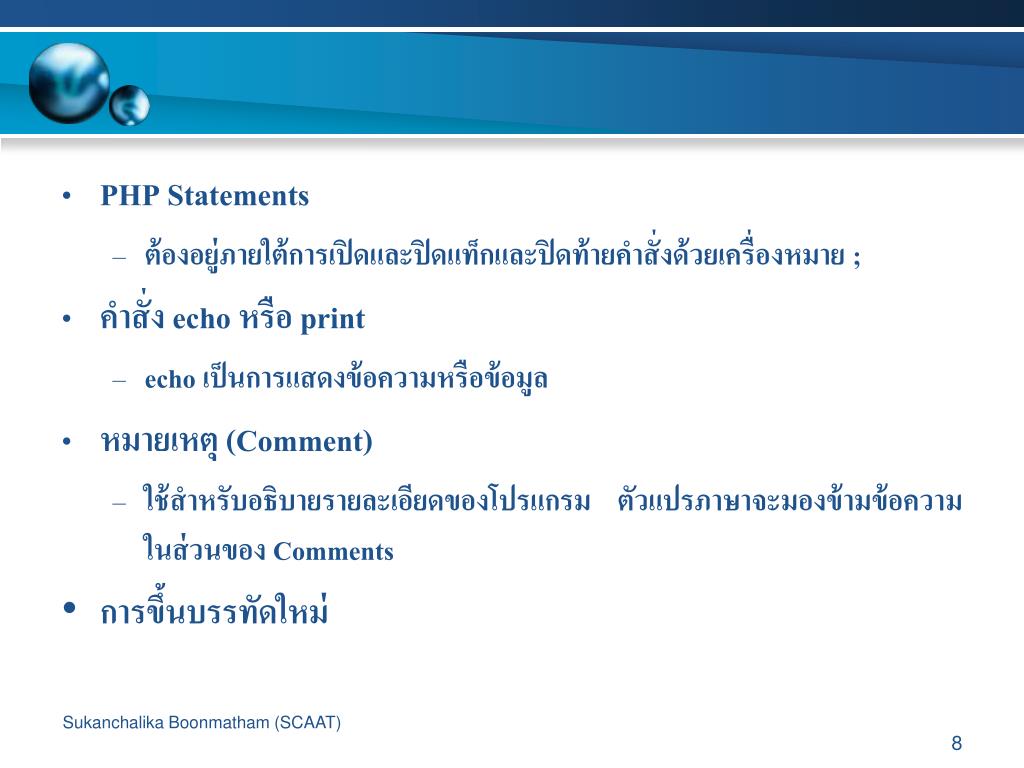 • PHP Statements

– ต้องอยู่ภายใต้การเปิดและปิดแท็กและปิดท้ายคำสั่งด้วยเครื่องหมาย ;

• คำสั่ง echo หรือ print

– echo เป็นการแสดงข้อความหรือข้อมูล

• หมายเหตุ (Comment)

– ใช้สำหรับอธิบายรายละเอียดของโปรแกรม ตัวแปรภาษาจะมองข้ามข้อความในส่วนของ Comments

• การขึ้นบรรทัดใหม่

Sukanchalika Boonmatham (SCAAT)

8